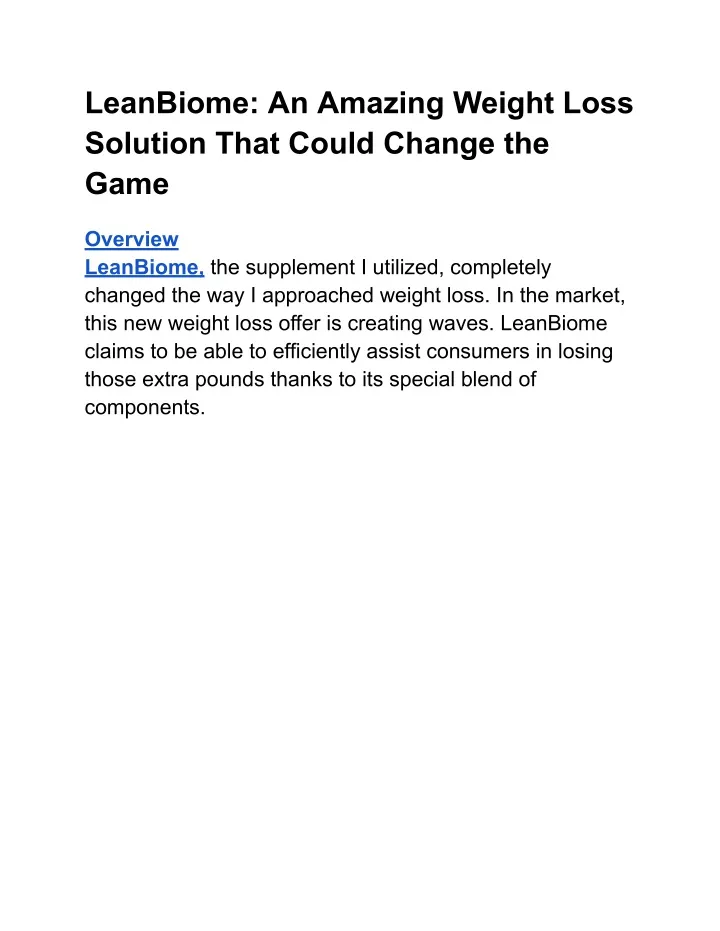 LeanBiome: An Amazing Weight Loss Solution That Could Change the Game

Overview
LeanBiome, the supplement I utilized, completely changed the way I approached weight loss. In the market, this new weight loss offer is creating waves. LeanBiome claims to be able to efficiently assist consumers in losing those extra pounds thanks to its special blend of components.